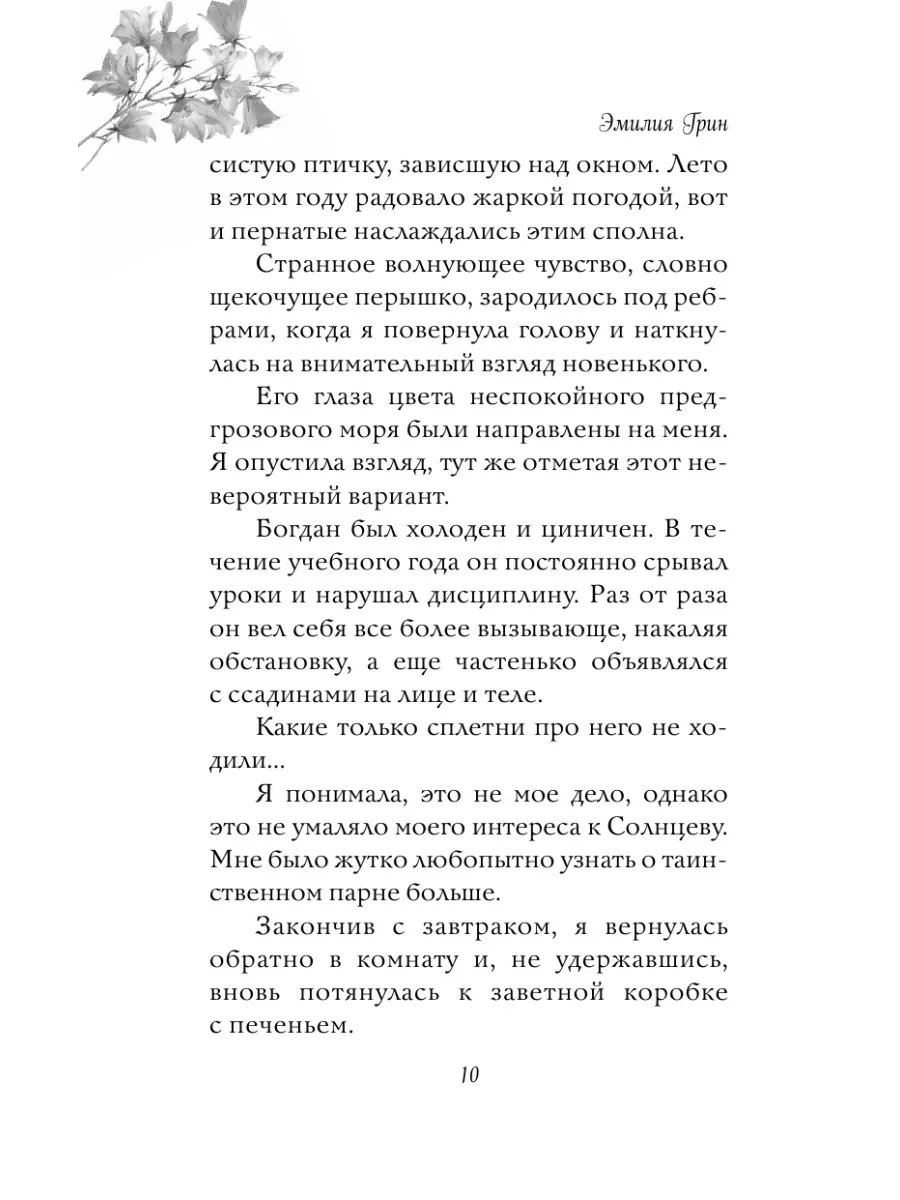 Эмилия Грин

систую птичку, зависшую над окном. Лето в этом году радовало жаркой погодой, вот и пернатые наслаждались этим сполна.

Странное волнующее чувство, словно щекочущее перышко, зародилось под ребрами, когда я повернула голову и наткнулась на внимательный взгляд новенького.

Его глаза цвета неспокойного предгрозового моря были направлены на меня. Я опустила взгляд, тут же отметая этот невероятный вариант.

Богдан был холоден и циничен. В течение учебного года он постоянно срывал уроки и нарушал дисциплину. Раз от раза он вел себя все более вызывающе, накаляя обстановку, а еще частенько объявлялся с ссадинами на лице и теле.

Какие только сплетни про него не ходили...

Я понимала, это не мое дело, однако это не умаляло моего интереса к Солнцеву. Мне было жутко любопытно узнать о таинственном парне больше.

Закончив с завтраком, я вернулась обратно в комнату и, не удержавшись, вновь потянулась к заветной коробке с печеньем.

10